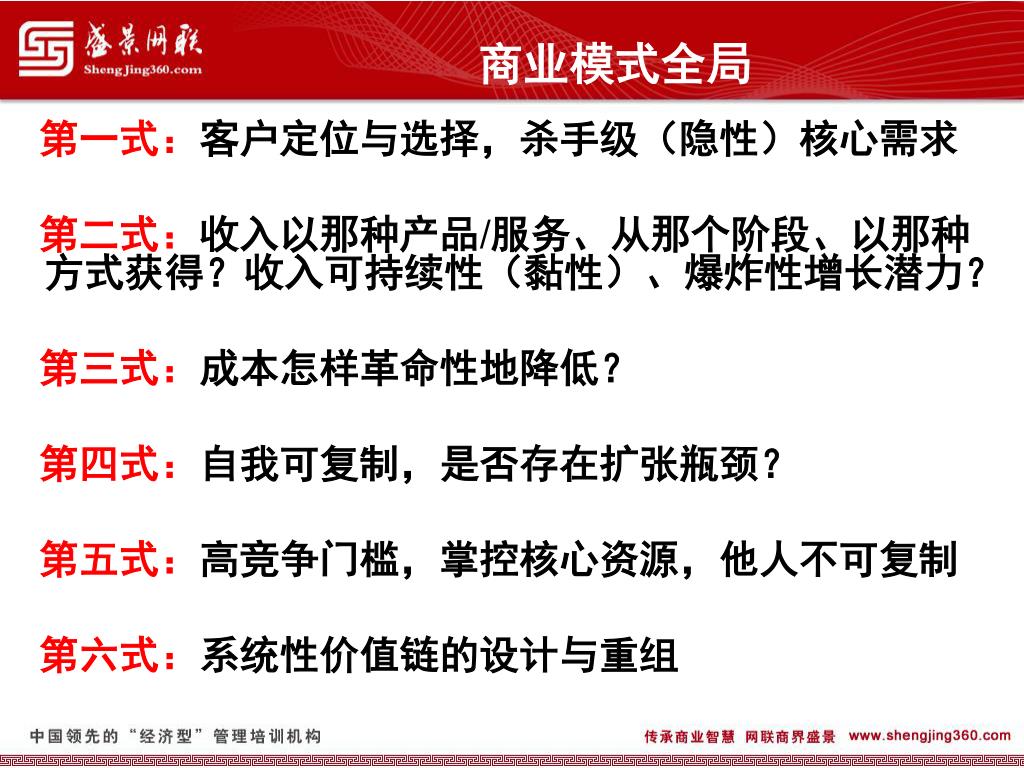 盛景网联
ShengJing360.com

商业模式全局

第一式：客户定位与选择，杀手级（隐性）核心需求

第二式：收入以那种产品/服务、从那个阶段、以那种方式获得？收入可持续性（黏性）、爆炸性增长潜力？

第三式：成本怎样革命性地降低？

第四式：自我可复制，是否存在扩张瓶颈？

第五式：高竞争门槛，掌控核心资源，他人不可复制

第六式：系统性价值链的设计与重组

中国领先的“经济型”管理培训机构

传承商业智慧 网联商界盛景 www.shengjing360.com